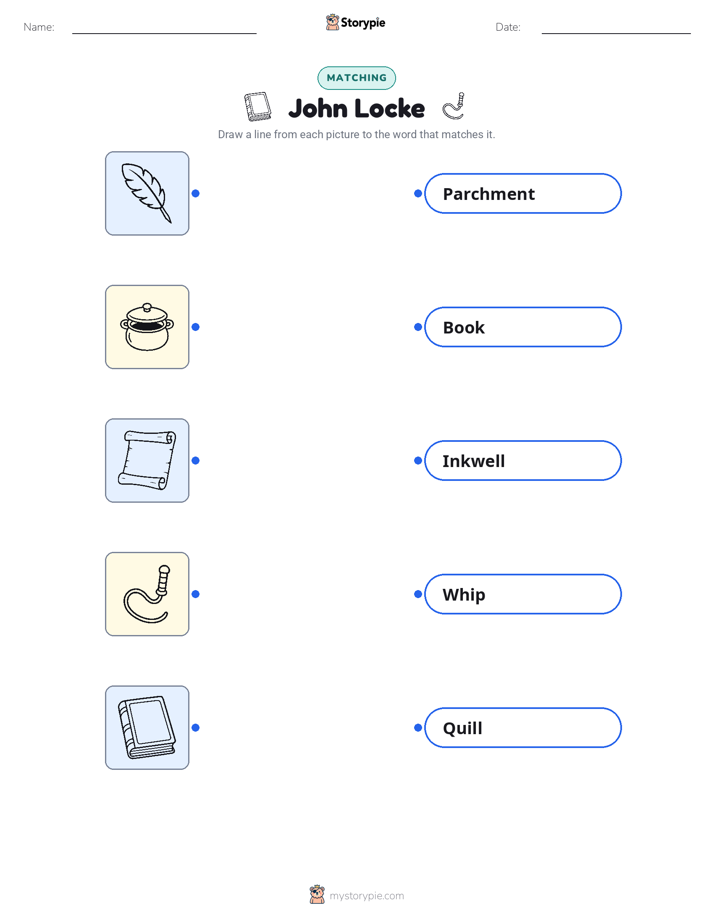 Name: ____ Storypie Date: ____

MATCHING

John Locke

Draw a line from each picture to the word that matches it.

Parchment

Book

Inkwell

Whip

Quill

mystorypie.com